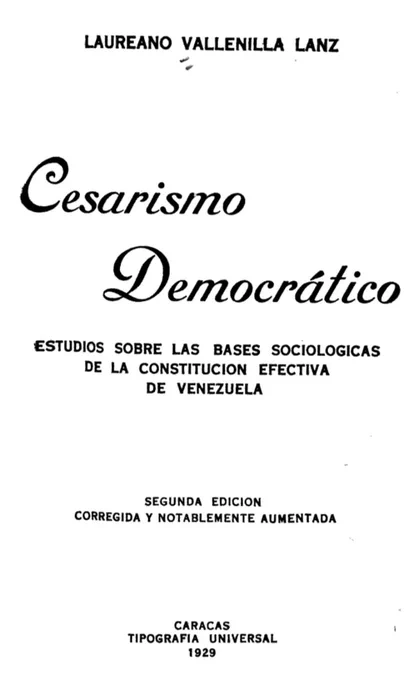 LAUREANO VALLENILLA LANZ

Cesarismo
Democrático

ESTUDIOS SOBRE LAS BASES SOCIOLOGICAS
DE LA CONSTITUCION EFECTIVA
DE VENEZUELA

SEGUNDA EDICION
CORREGIDA Y NOTABLEMENTE AUMENTADA

CARACAS
TIPOGRAFIA UNIVERSAL
1929